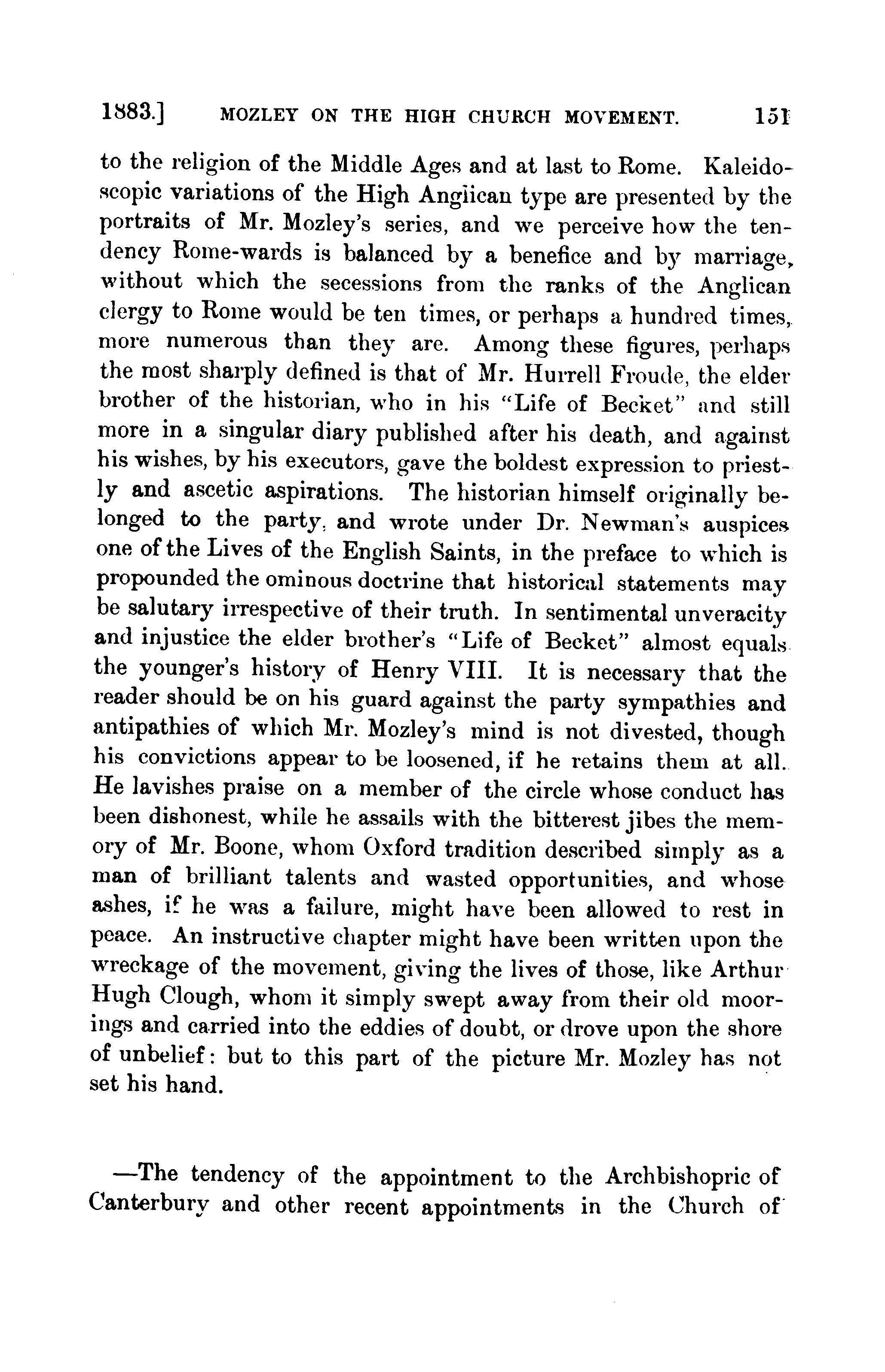 1883.] MOZLEY ON THE HIGH CHURCH MOVEMENT. 151

to the religion of the Middle Ages and at last to Rome. Kaleidoscopic variations of the High Anglican type are presented by the portraits of Mr. Mozley's series, and we perceive how the tendency Rome-wards is balanced by a benefice and by marriage, without which the secessions from the ranks of the Anglican clergy to Rome would be ten times, or perhaps a hundred times, more numerous than they are. Among these figures, perhaps the most sharply defined is that of Mr. Hurrell Froude, the elder brother of the historian, who in his "Life of Becket" and still more in a singular diary published after his death, and against his wishes, by his executors, gave the boldest expression to priestly and ascetic aspirations. The historian himself originally belonged to the party, and wrote under Dr. Newman's auspices one of the Lives of the English Saints, in the preface to which is propounded the ominous doctrine that historical statements may be salutary irrespective of their truth. In sentimental unveracity and injustice the elder brother's "Life of Becket" almost equals the younger's history of Henry VIII. It is necessary that the reader should be on his guard against the party sympathies and antipathies of which Mr. Mozley's mind is not divested, though his convictions appear to be loosened, if he retains them at all. He lavishes praise on a member of the circle whose conduct has been dishonest, while he assails with the bitterest jibes the memory of Mr. Boone, whom Oxford tradition described simply as a man of brilliant talents and wasted opportunities, and whose ashes, if he was a failure, might have been allowed to rest in peace. An instructive chapter might have been written upon the wreckage of the movement, giving the lives of those, like Arthur Hugh Clough, whom it simply swept away from their old moorings and carried into the eddies of doubt, or drove upon the shore of unbelief: but to this part of the picture Mr. Mozley has not set his hand.

—The tendency of the appointment to the Archbishopric of Canterbury and other recent appointments in the Church of